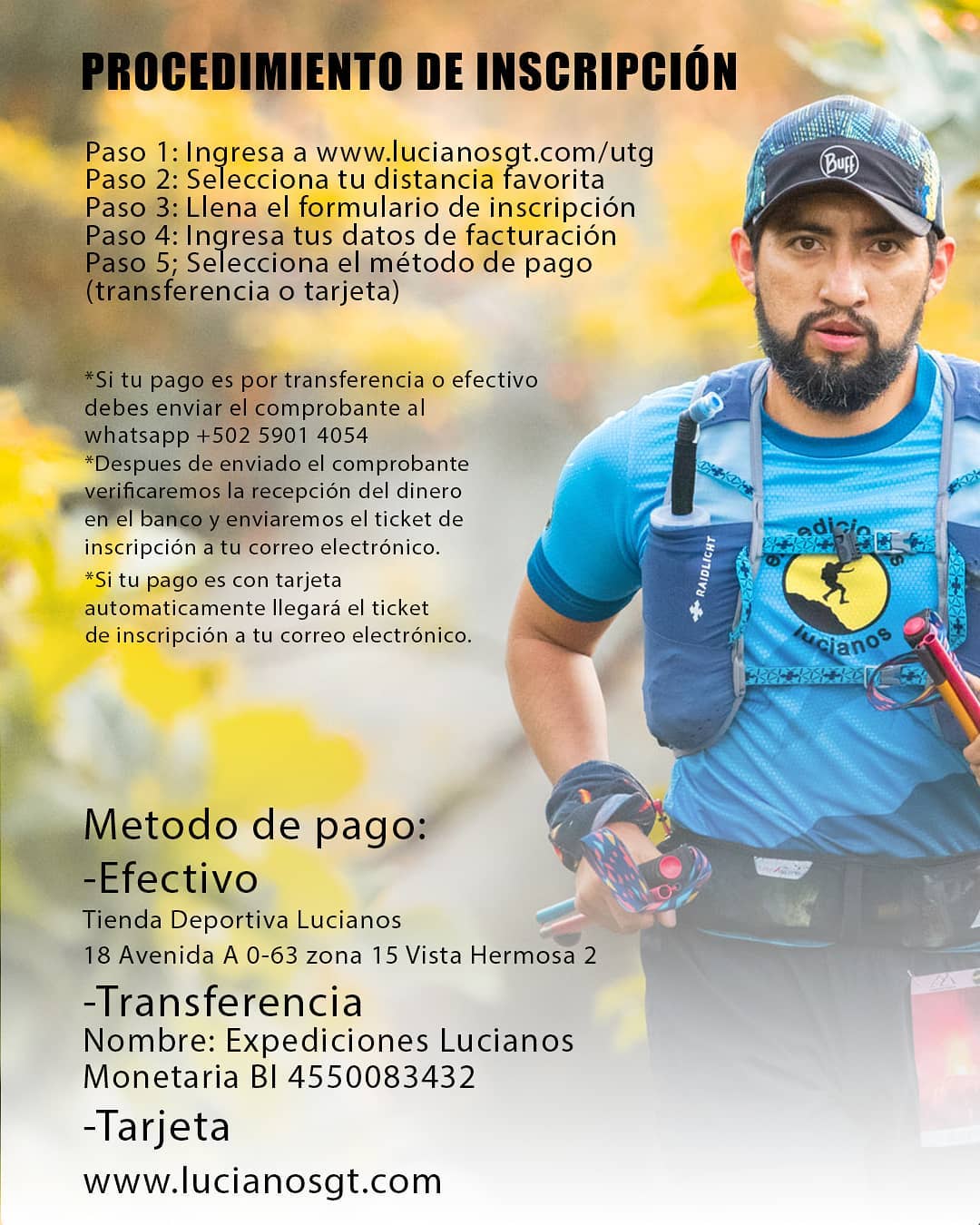 PROCEDIMIENTO DE INSCRIPCIÓN

Paso 1: Ingresa a www.lucianosgt.com/utg
Paso 2: Selecciona tu distancia favorita
Paso 3: Llena el formulario de inscripción
Paso 4: Ingresa tus datos de facturación
Paso 5; Selecciona el método de pago (transferencia o tarjeta)

*Si tu pago es por transferencia o efectivo debes enviar el comprobante al whatsapp +502 5901 4054
*Despues de enviado el comprobante verificaremos la recepción del dinero en el banco y enviaremos el ticket de inscripción a tu correo electrónico.
*Si tu pago es con tarjeta automaticamente llegará el ticket de inscripción a tu correo electrónico.

Metodo de pago:
-Efectivo
Tienda Deportiva Lucianos
18 Avenida A 0-63 zona 15 Vista Hermosa 2
-Transferencia
Nombre: Expediciones Lucianos
Monetaria BI 4550083432
-Tarjeta
www.lucianosgt.com